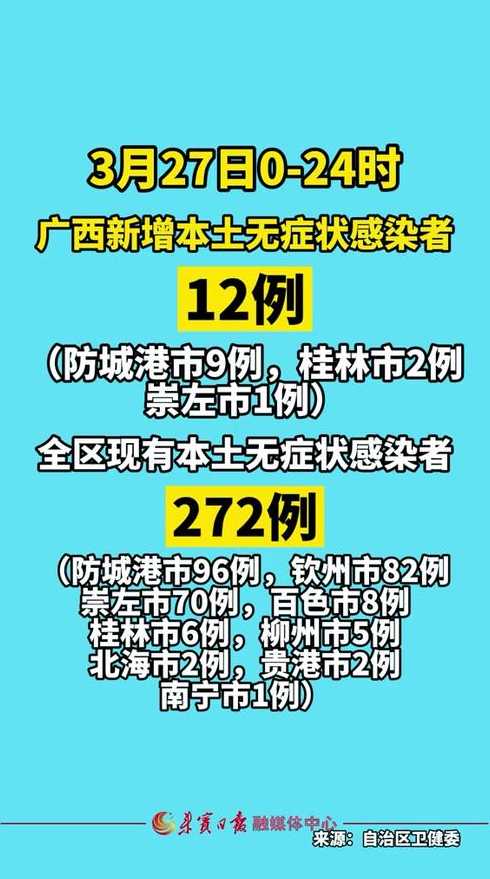 3月27日0-24时
广西新增本土无症状感染者
12例
（防城港市9例，桂林市2例
崇左市1例）
全区现有本土无症状感染者
272例
（防城港市96例，钦州市82例
崇左市70例，百色市8例
桂林市6例，柳州市5例
北海市2例，贵港市2例
南宁市1例）

来宾日报 融媒体中心
来源：自治区卫健委